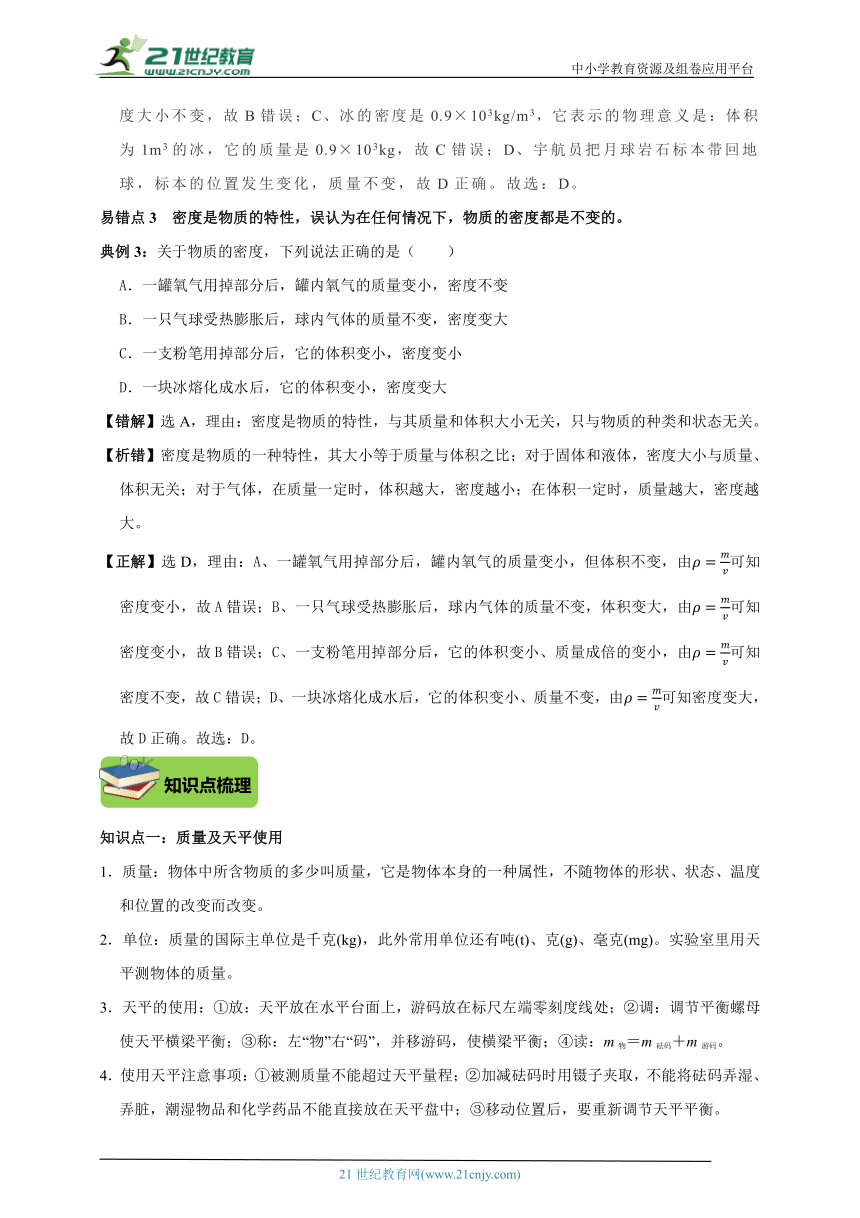 21世纪教育
www.21cnjy.com
中小学教育资源及组卷应用平台

度大小不变，故 B 错误；C、冰的密度是 $0.9\times10^3kg/m^3$，它表示的物理意义是：体积为 $1m^3$ 的冰，它的质量是 $0.9\times10^3kg$，故 C 错误；D、宇航员把月球岩石标本带回地球，标本的位置发生变化，质量不变，故 D 正确。故选：D。

易错点 3　密度是物质的特性，误认为在任何情况下，物质的密度都是不变的。

典例 3：关于物质的密度，下列说法正确的是（　　）

A．一罐氧气用掉部分后，罐内氧气的质量变小，密度不变

B．一只气球受热膨胀后，球内气体的质量不变，密度变大

C．一支粉笔用掉部分后，它的体积变小，密度变小

D．一块冰熔化成水后，它的体积变小，密度变大

【错解】选 A，理由：密度是物质的特性，与其质量和体积大小无关，只与物质的种类和状态无关。

【析错】密度是物质的一种特性，其大小等于质量与体积之比；对于固体和液体，密度大小与质量、体积无关；对于气体，在质量一定时，体积越大，密度越小；在体积一定时，质量越大，密度越大。

【正解】选 D，理由：A、一罐氧气用掉部分后，罐内氧气的质量变小，但体积不变，由$\rho=\frac{m}{v}$可知密度变小，故 A 错误；B、一只气球受热膨胀后，球内气体的质量不变，体积变大，由$\rho=\frac{m}{v}$可知密度变小，故 B 错误；C、一支粉笔用掉部分后，它的体积变小、质量成倍的变小，由$\rho=\frac{m}{v}$可知密度不变，故 C 错误；D、一块冰熔化成水后，它的体积变小、质量不变，由$\rho=\frac{m}{v}$可知密度变大，故 D 正确。故选：D。

知识点梳理

知识点一：质量及天平使用

1．质量：物体中所含物质的多少叫质量，它是物体本身的一种属性，不随物体的形状、状态、温度和位置的改变而改变。

2．单位：质量的国际主单位是千克(kg)，此外常用单位还有吨(t)、克(g)、毫克(mg)。实验室里用天平测物体的质量。

3．天平的使用：①放：天平放在水平台面上，游码放在标尺左端零刻度线处；②调：调节平衡螺母使天平横梁平衡；③称：左“物”右“码”，并移游码，使横梁平衡；④读：$m_{物}=m_{砝码}+m_{游码}$。

4．使用天平注意事项：①被测质量不能超过天平量程；②加减砝码时用镊子夹取，不能将砝码弄湿、弄脏，潮湿物品和化学药品不能直接放在天平盘中；③移动位置后，要重新调节天平平衡。

21 世纪教育网(www.21cnjy.com)